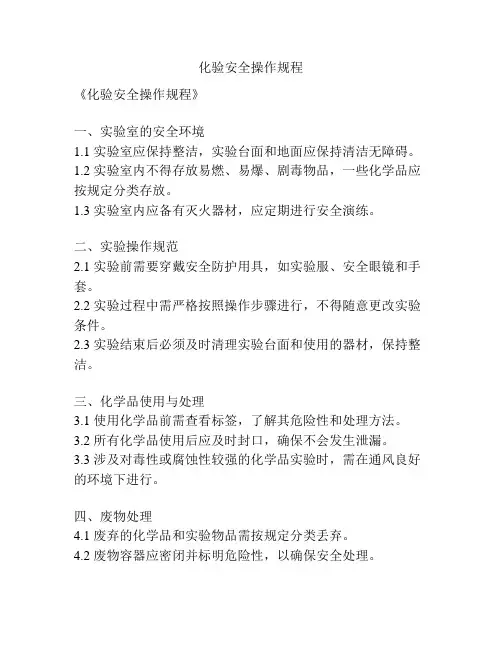 化验安全操作规程

《化验安全操作规程》

一、实验室的安全环境
1.1 实验室应保持整洁，实验台面和地面应保持清洁无障碍。
1.2 实验室内不得存放易燃、易爆、剧毒物品，一些化学品应按规定分类存放。
1.3 实验室内应备有灭火器材，应定期进行安全演练。

二、实验操作规范
2.1 实验前需要穿戴安全防护用具，如实验服、安全眼镜和手套。
2.2 实验过程中需严格按照操作步骤进行，不得随意更改实验条件。
2.3 实验结束后必须及时清理实验台面和使用的器材，保持整洁。

三、化学品使用与处理
3.1 使用化学品前需查看标签，了解其危险性和处理方法。
3.2 所有化学品使用后应及时封口，确保不会发生泄漏。
3.3 涉及对毒性或腐蚀性较强的化学品实验时，需在通风良好的环境下进行。

四、废物处理
4.1 废弃的化学品和实验物品需按规定分类丢弃。
4.2 废物容器应密闭并标明危险性，以确保安全处理。